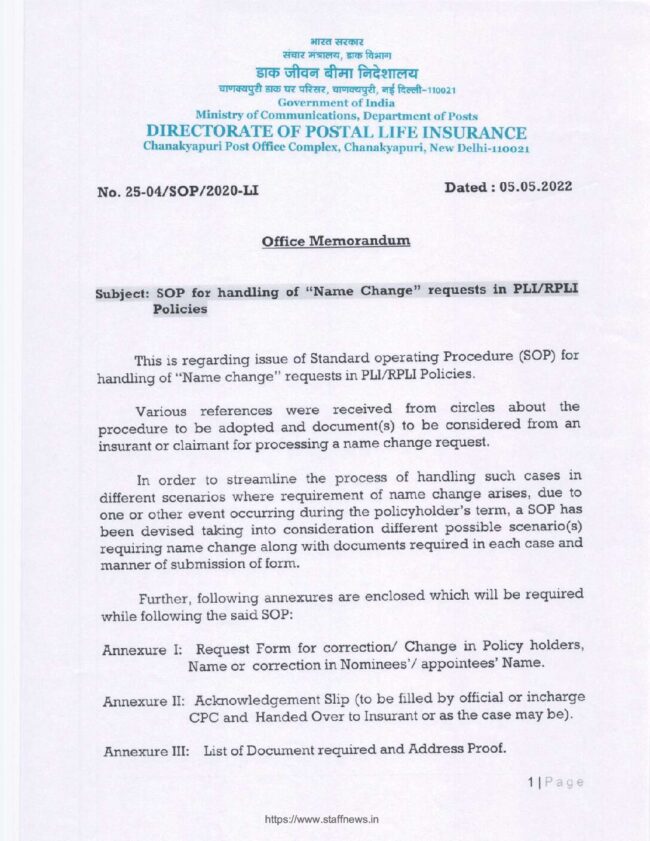 भारत सरकार
संचार मंत्रालय, डाक विभाग
डाक जीवन बीमा निदेशालय
चाणक्यपुरी डाक घर परिसर, चाणक्यपुरी, नई दिल्ली-110021
Government of India
Ministry of Communications, Department of Posts
DIRECTORATE OF POSTAL LIFE INSURANCE
Chanakyapuri Post Office Complex, Chanakyapuri, New Delhi-110021

No. 25-04/SOP/2020-LI

Dated : 05.05.2022

Office Memorandum

Subject: SOP for handling of "Name Change" requests in PLI/RPLI Policies

This is regarding issue of Standard operating Procedure (SOP) for handling of "Name change" requests in PLI/RPLI Policies.

Various references were received from circles about the procedure to be adopted and document(s) to be considered from an insurant or claimant for processing a name change request.

In order to streamline the process of handling such cases in different scenarios where requirement of name change arises, due to one or other event occurring during the policyholder's term, a SOP has been devised taking into consideration different possible scenario(s) requiring name change along with documents required in each case and manner of submission of form.

Further, following annexures are enclosed which will be required while following the said SOP:

Annexure I: Request Form for correction/ Change in Policy holders, Name or correction in Nominees'/ appointees' Name.

Annexure II: Acknowledgement Slip (to be filled by official or incharge CPC and Handed Over to Insurant or as the case may be).

Annexure III: List of Document required and Address Proof.

1 | Page

https://www.staffnews.in